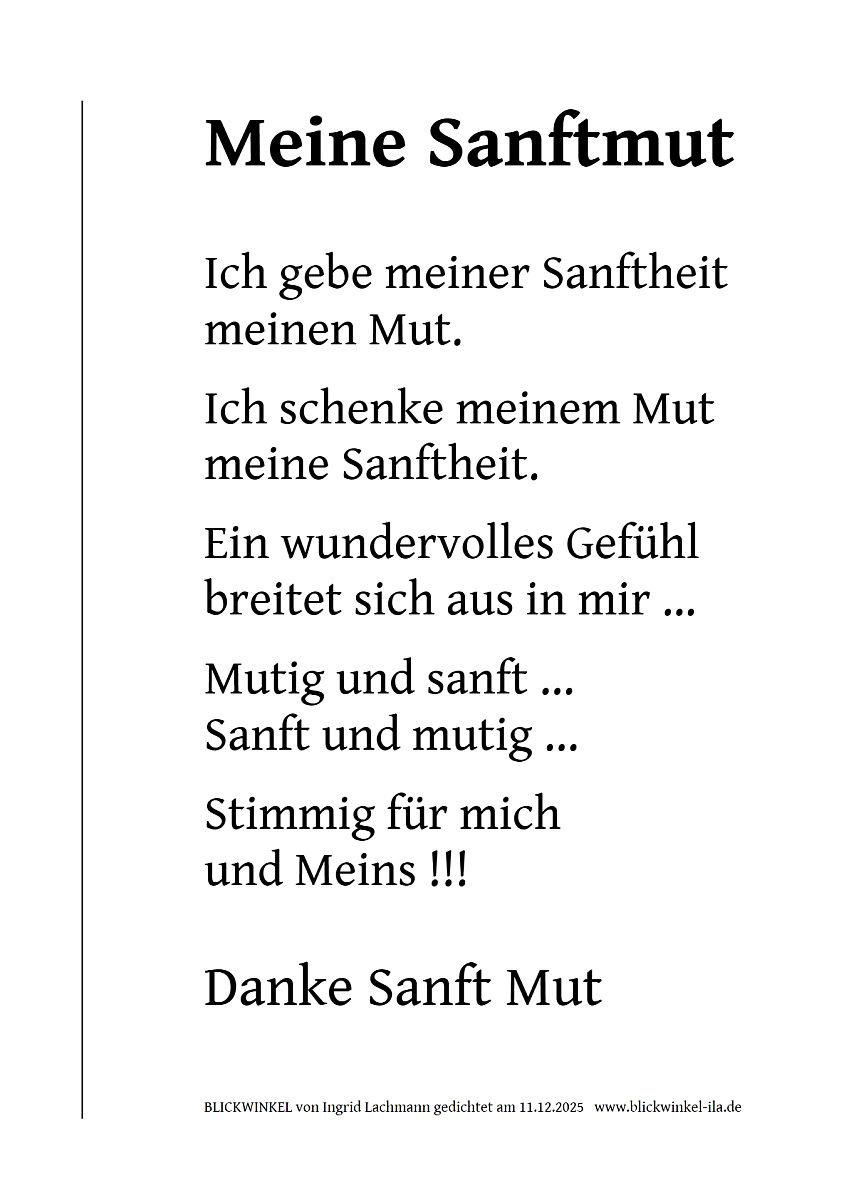 Meine Sanftmut

Ich gebe meiner Sanftheit meinen Mut.

Ich schenke meinem Mut meine Sanftheit.

Ein wundervolles Gefühl breitet sich aus in mir ...

Mutig und sanft ...
Sanft und mutig ...

Stimmig für mich und Meins !!!

Danke Sanft Mut

BLICKWINKEL von Ingrid Lachmann gedichtet am 11.12.2025 www.blickwinkel-ila.de